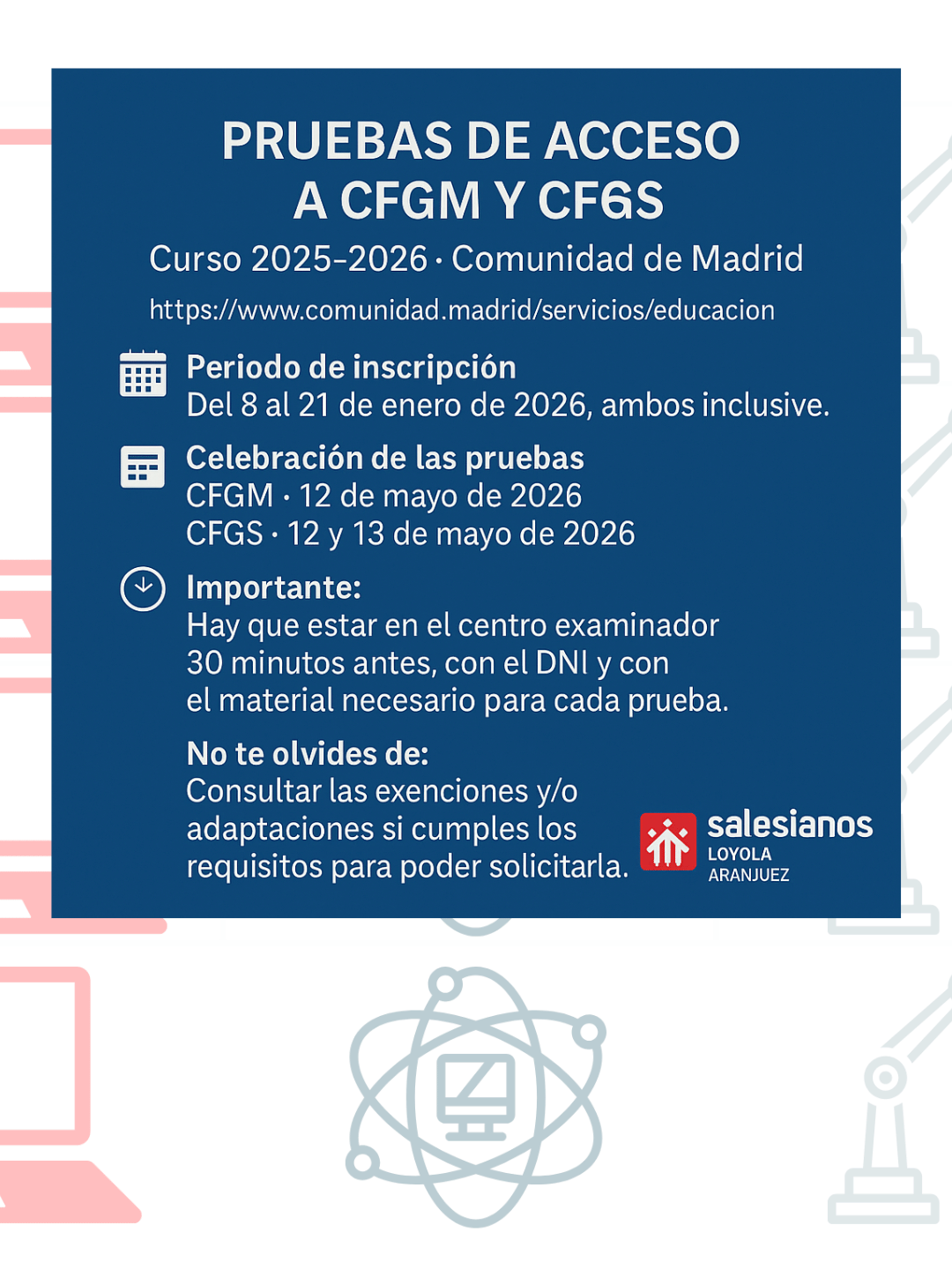 PRUEBAS DE ACCESO
A CFGM Y CFGS

Curso 2025-2026 · Comunidad de Madrid

https://www.comunidad.madrid/servicios/educacion

Periodo de inscripción
Del 8 al 21 de enero de 2026, ambos inclusive.

Celebración de las pruebas
CFGM · 12 de mayo de 2026
CFGS · 12 y 13 de mayo de 2026

Importante:
Hay que estar en el centro examinador 30 minutos antes, con el DNI y con el material necesario para cada prueba.

No te olvides de:
Consultar las exenciones y/o adaptaciones si cumples los requisitos para poder solicitarla.

salesianos
LOYOLA
ARANJUEZ